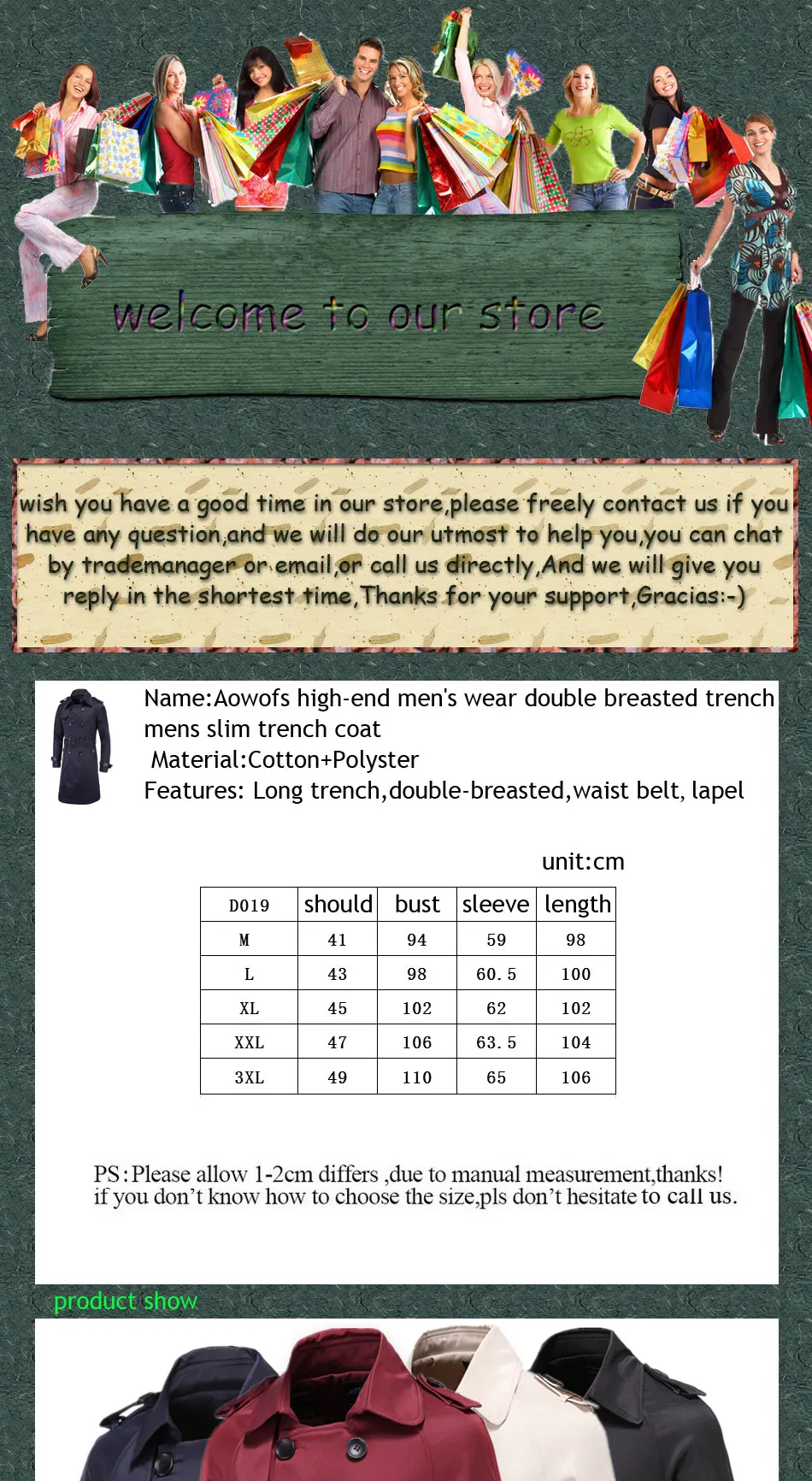 welcome to our store

wish you have a good time in our store,please freely contact us if you have any question,and we will do our utmost to help you,you can chat by trademanager or email,or call us directly,And we will give you reply in the shortest time,Thanks for your support,Gracias:-)

Name:Aowofs high-end men's wear double breasted trench mens slim trench coat
Material:Cotton+Polyster
Features: Long trench,double-breasted,waist belt, lapel

unit:cm

| D019 | should | bust | sleeve | length |
|---|---|---|---|---|
| M | 41 | 94 | 59 | 98 |
| L | 43 | 98 | 60.5 | 100 |
| XL | 45 | 102 | 62 | 102 |
| XXL | 47 | 106 | 63.5 | 104 |
| 3XL | 49 | 110 | 65 | 106 |

PS:Please allow 1-2cm differs ,due to manual measurement,thanks!
if you don't know how to choose the size,pls don't hesitate to call us.

product show